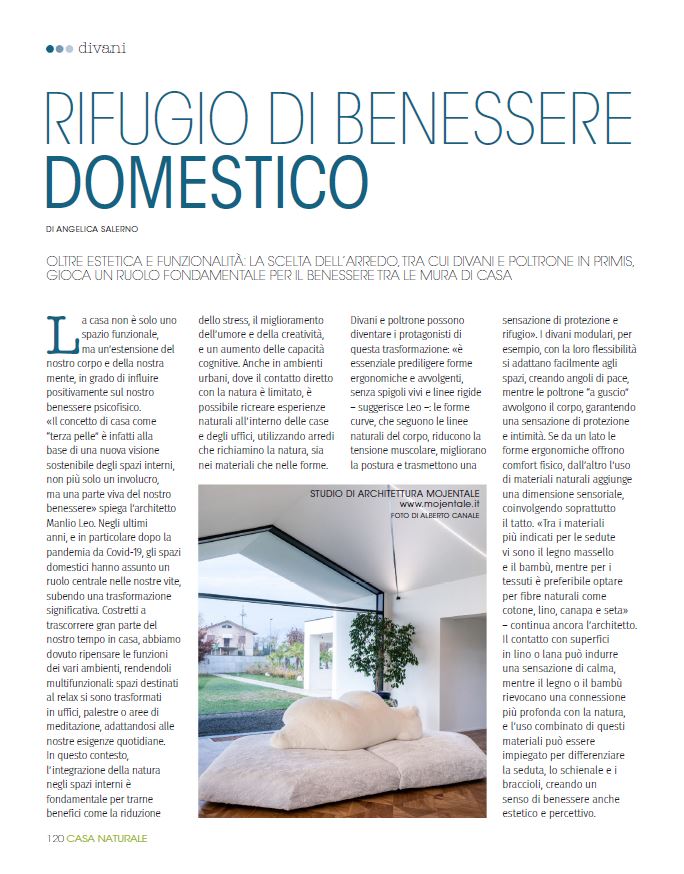 divani

RIFUGIO DI BENESSERE DOMESTICO

DI ANGELICA SALERNO

OLTRE ESTETICA E FUNZIONALITÀ: LA SCELTA DELL'ARREDO, TRA CUI DIVANI E POLTRONE IN PRIMIS, GIOCA UN RUOLO FONDAMENTALE PER IL BENESSERE TRA LE MURA DI CASA

La casa non è solo uno spazio funzionale, ma un'estensione del nostro corpo e della nostra mente, in grado di influire positivamente sul nostro benessere psicofisico. «Il concetto di casa come "terza pelle" è infatti alla base di una nuova visione sostenibile degli spazi interni, non più solo un involucro, ma una parte viva del nostro benessere» spiega l'architetto Manlio Leo. Negli ultimi anni, e in particolare dopo la pandemia da Covid-19, gli spazi domestici hanno assunto un ruolo centrale nelle nostre vite, subendo una trasformazione significativa. Costretti a trascorrere gran parte del nostro tempo in casa, abbiamo dovuto ripensare le funzioni dei vari ambienti, rendendoli multifunzionali: spazi destinati al relax si sono trasformati in uffici, palestre o aree di meditazione, adattandosi alle nostre esigenze quotidiane. In questo contesto, l'integrazione della natura negli spazi interni è fondamentale per trarne benefici come la riduzione dello stress, il miglioramento dell'umore e della creatività, e un aumento delle capacità cognitive. Anche in ambienti urbani, dove il contatto diretto con la natura è limitato, è possibile ricreare esperienze naturali all'interno delle case e degli uffici, utilizzando arredi che richiamino la natura, sia nei materiali che nelle forme.

Divani e poltrone possono diventare i protagonisti di questa trasformazione: «è essenziale prediligere forme ergonomiche e avvolgenti, senza spigoli vivi e linee rigide – suggerisce Leo –: le forme curve, che seguono le linee naturali del corpo, riducono la tensione muscolare, migliorano la postura e trasmettono una sensazione di protezione e rifugio». I divani modulari, per esempio, con la loro flessibilità si adattano facilmente agli spazi, creando angoli di pace, mentre le poltrone "a guscio" avvolgono il corpo, garantendo una sensazione di protezione e intimità. Se da un lato le forme ergonomiche offrono comfort fisico, dall'altro l'uso di materiali naturali aggiunge una dimensione sensoriale, coinvolgendo soprattutto il tatto. «Tra i materiali più indicati per le sedute vi sono il legno massello e il bambù, mentre per i tessuti è preferibile optare per fibre naturali come cotone, lino, canapa e seta» – continua ancora l'architetto. Il contatto con superfici in lino o lana può indurre una sensazione di calma, mentre il legno o il bambù rievocano una connessione più profonda con la natura, e l'uso combinato di questi materiali può essere impiegato per differenziare la seduta, lo schienale e i braccioli, creando un senso di benessere anche estetico e percettivo.

STUDIO DI ARCHITETTURA MOJENTALE
www.mojentale.it
FOTO DI ALBERTO CANALE

120 CASA NATURALE